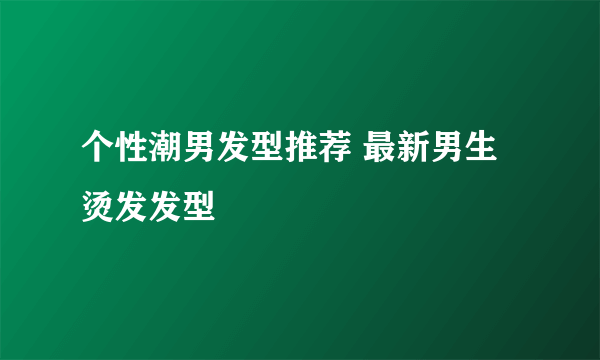 个性潮男发型推荐 最新男生烫发发型